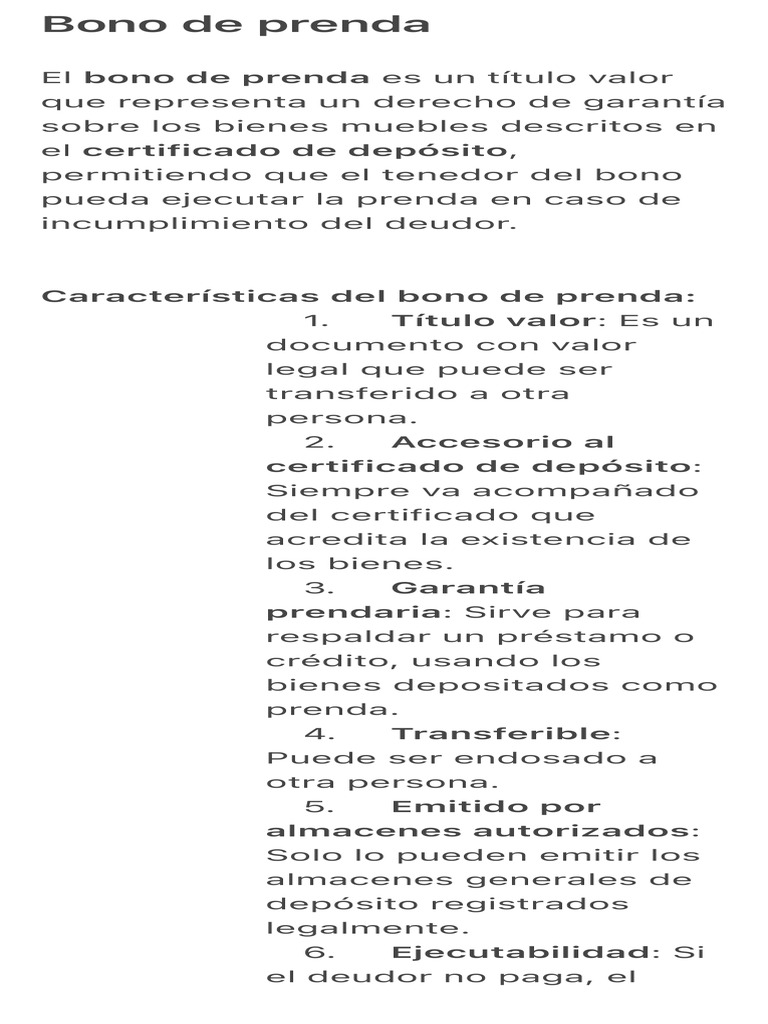 Bono de prenda

El bono de prenda es un título valor que representa un derecho de garantía sobre los bienes muebles descritos en el certificado de depósito, permitiendo que el tenedor del bono pueda ejecutar la prenda en caso de incumplimiento del deudor.

Características del bono de prenda:

1. Título valor: Es un documento con valor legal que puede ser transferido a otra persona.
2. Accesorio al certificado de depósito: Siempre va acompañado del certificado que acredita la existencia de los bienes.
3. Garantía prendaria: Sirve para respaldar un préstamo o crédito, usando los bienes depositados como prenda.
4. Transferible: Puede ser endosado a otra persona.
5. Emitido por almacenes autorizados: Solo lo pueden emitir los almacenes generales de depósito registrados legalmente.
6. Ejecutabilidad: Si el deudor no paga, el